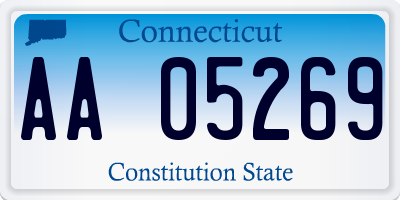 Connecticut

AA 05269

Constitution State